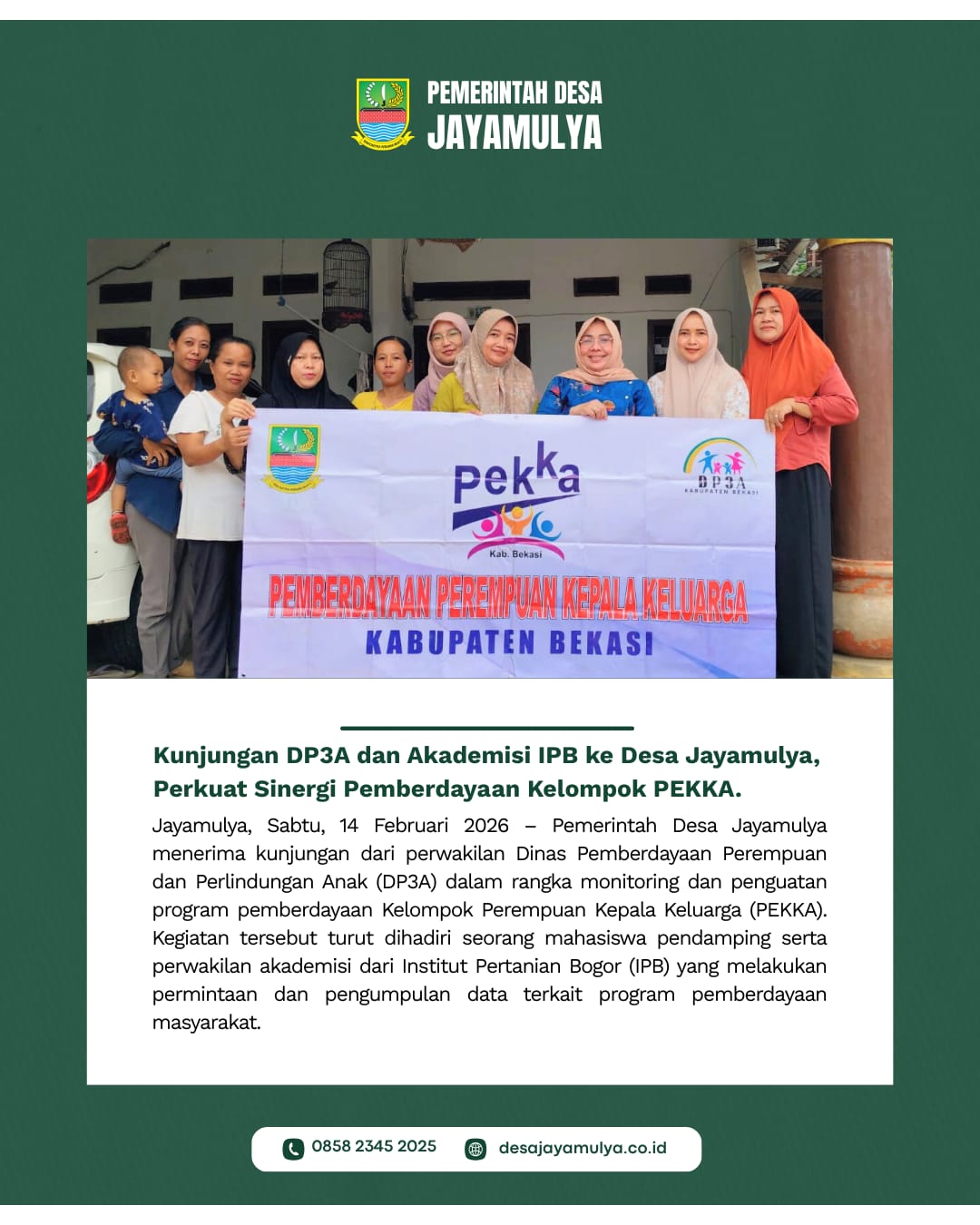 PEMERINTAH DESA
JAYAMULYA

Pekka
Kab. Bekasi

DP3A
KABUPATEN BEKASI

PEMBERDAYAAN PEREMPUAN KEPALA KELUARGA
KABUPATEN BEKASI

Kunjungan DP3A dan Akademisi IPB ke Desa Jayamulya, Perkuat Sinergi Pemberdayaan Kelompok PEKKA.

Jayamulya, Sabtu, 14 Februari 2026 – Pemerintah Desa Jayamulya menerima kunjungan dari perwakilan Dinas Pemberdayaan Perempuan dan Perlindungan Anak (DP3A) dalam rangka monitoring dan penguatan program pemberdayaan Kelompok Perempuan Kepala Keluarga (PEKKA). Kegiatan tersebut turut dihadiri seorang mahasiswa pendamping serta perwakilan akademisi dari Institut Pertanian Bogor (IPB) yang melakukan permintaan dan pengumpulan data terkait program pemberdayaan masyarakat.

0858 2345 2025
desajayamulya.co.id